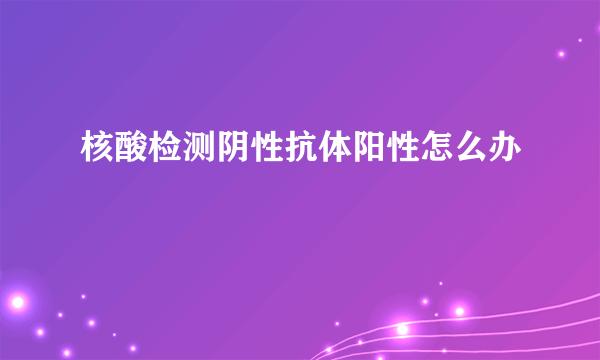 核酸检测阴性抗体阳性怎么办